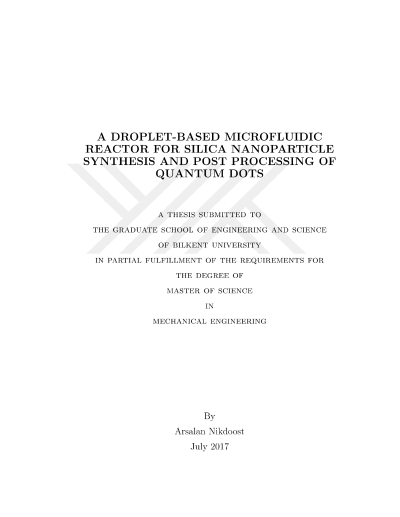 A DROPLET-BASED MICROFLUIDIC REACTOR FOR SILICA NANOPARTICLE SYNTHESIS AND POST PROCESSING OF QUANTUM DOTS

A THESIS SUBMITTED TO
THE GRADUATE SCHOOL OF ENGINEERING AND SCIENCE
OF BILKENT UNIVERSITY
IN PARTIAL FULFILLMENT OF THE REQUIREMENTS FOR
THE DEGREE OF
MASTER OF SCIENCE
IN
MECHANICAL ENGINEERING

By
Arsalan Nikdoost
July 2017